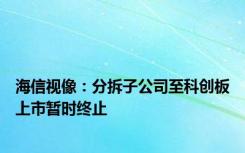 海信视像：分拆子公司至科创板上市暂时终止